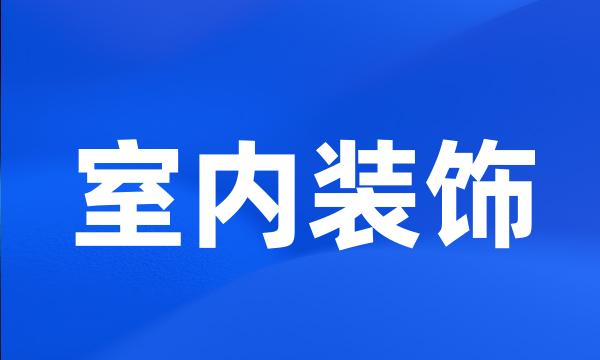 室内装饰